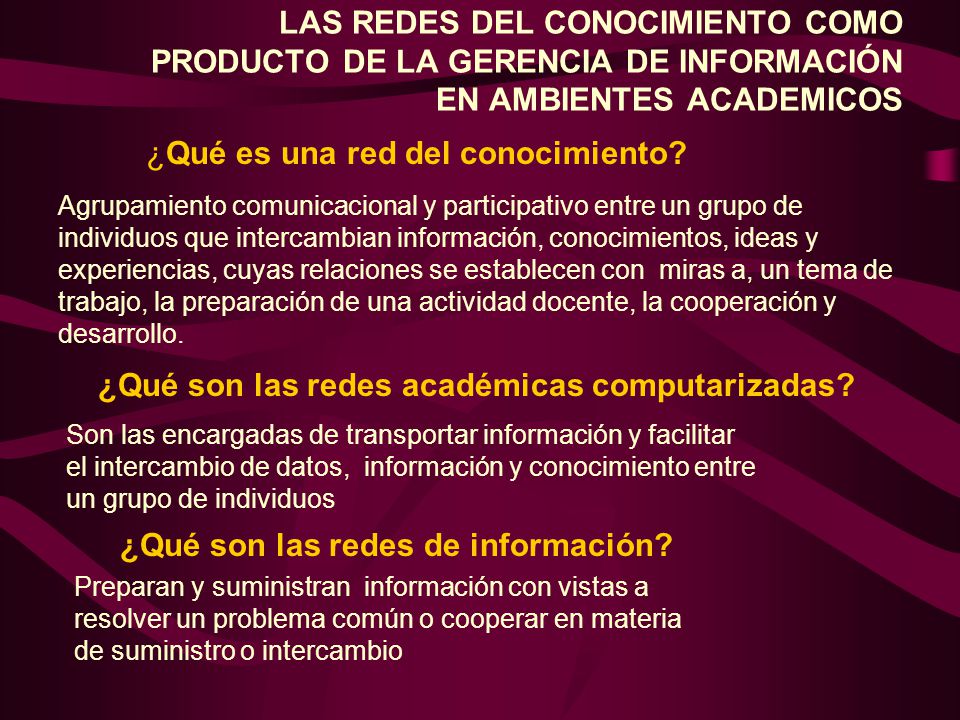 LAS REDES DEL CONOCIMIENTO COMO PRODUCTO DE LA GERENCIA DE INFORMACIÓN EN AMBIENTES ACADEMICOS

¿Qué es una red del conocimiento?

Agrupamiento comunicacional y participativo entre un grupo de individuos que intercambian información, conocimientos, ideas y experiencias, cuyas relaciones se establecen con miras a, un tema de trabajo, la preparación de una actividad docente, la cooperación y desarrollo.

¿Qué son las redes académicas computarizadas?

Son las encargadas de transportar información y facilitar el intercambio de datos, información y conocimiento entre un grupo de individuos

¿Qué son las redes de información?

Preparan y suministran información con vistas a resolver un problema común o cooperar en materia de suministro o intercambio